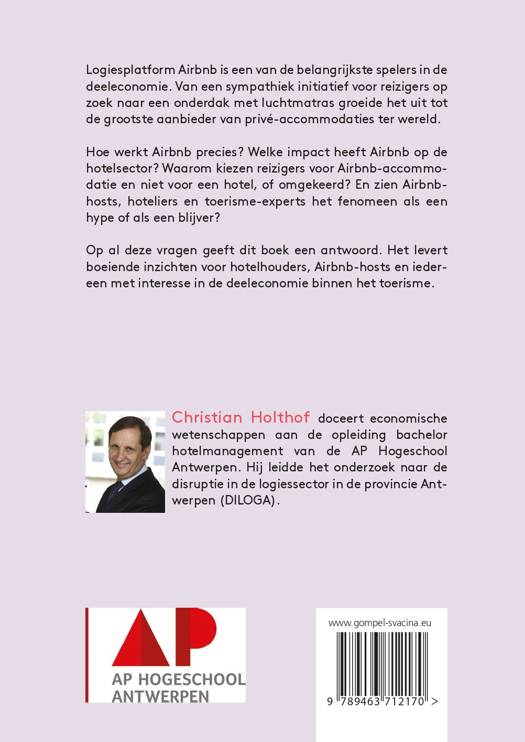 Logiesplatform Airbnb is een van de belangrijkste spelers in de deeleconomie. Van een sympathiek initiatief voor reizigers op zoek naar een onderdak met luchtmatras groeide het uit tot de grootste aanbieder van privé-accommodaties ter wereld.

Hoe werkt Airbnb precies? Welke impact heeft Airbnb op de hotelsector? Waarom kiezen reizigers voor Airbnb-accommodatie en niet voor een hotel, of omgekeerd? En zien Airbnb-hosts, hoteliers en toerisme-experts het fenomeen als een hype of als een blijver?

Op al deze vragen geeft dit boek een antwoord. Het levert boeiende inzichten voor hotelhouders, Airbnb-hosts en iedereen met interesse in de deeleconomie binnen het toerisme.

Christian Holthof doceert economische wetenschappen aan de opleiding bachelor hotelmanagement van de AP Hogeschool Antwerpen. Hij leidde het onderzoek naar de disruptie in de logiessector in de provincie Antwerpen (DILOGA).

AP
AP HOGESCHOOL
ANTWERPEN

www.gompel-svacina.eu

9 789463 712170 >